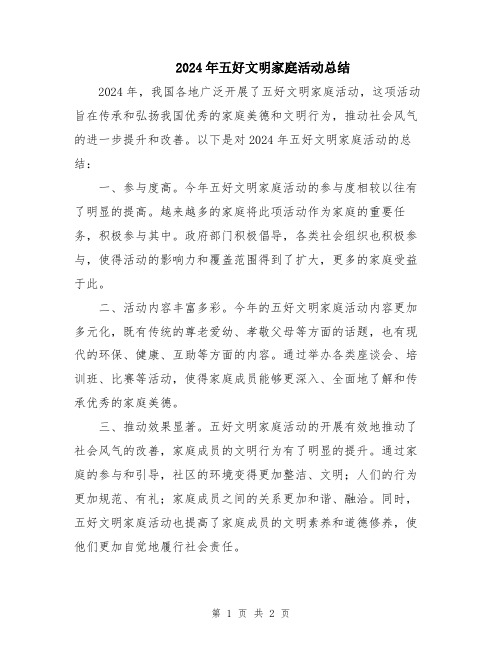 2024年五好文明家庭活动总结

2024年，我国各地广泛开展了五好文明家庭活动，这项活动旨在传承和弘扬我国优秀的家庭美德和文明行为，推动社会风气的进一步提升和改善。以下是对2024年五好文明家庭活动的总结：

一、参与度高。今年五好文明家庭活动的参与度相较以往有了明显的提高。越来越多的家庭将此项活动作为家庭的重要任务，积极参与其中。政府部门积极倡导，各类社会组织也积极参与，使得活动的影响力和覆盖范围得到了扩大，更多的家庭受益于此。

二、活动内容丰富多彩。今年的五好文明家庭活动内容更加多元化，既有传统的尊老爱幼、孝敬父母等方面的话题，也有现代的环保、健康、互助等方面的内容。通过举办各类座谈会、培训班、比赛等活动，使得家庭成员能够更深入、全面地了解和传承优秀的家庭美德。

三、推动效果显著。五好文明家庭活动的开展有效地推动了社会风气的改善，家庭成员的文明行为有了明显的提升。通过家庭的参与和引导，社区的环境变得更加整洁、文明；人们的行为更加规范、有礼；家庭成员之间的关系更加和谐、融洽。同时，五好文明家庭活动也提高了家庭成员的文明素养和道德修养，使他们更加自觉地履行社会责任。

第 1 页 共 2 页